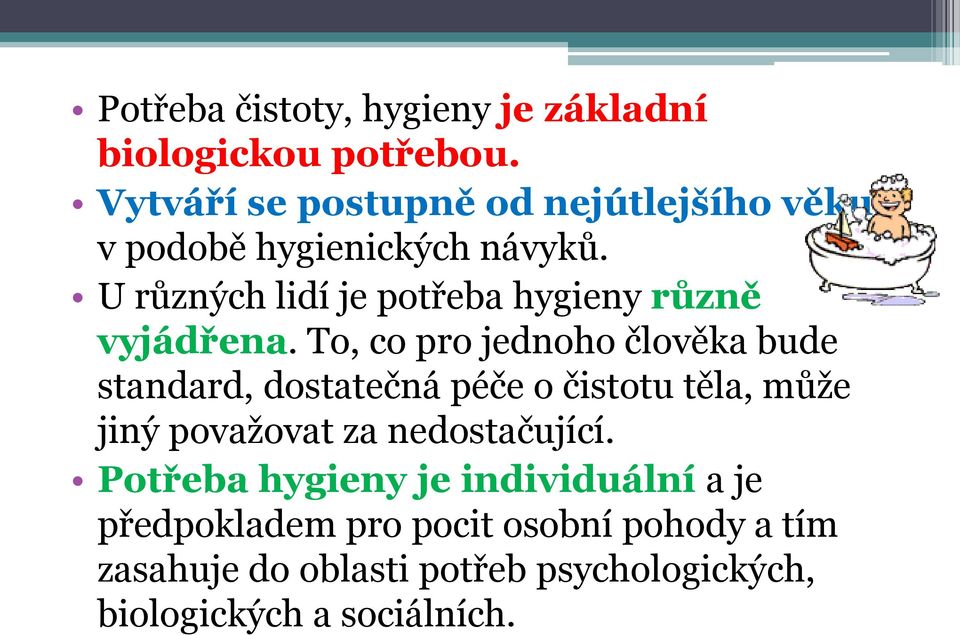 • Potřeba čistoty, hygieny je základní biologickou potřebou.
• Vytváří se postupně od nejútlejšího věku v podobě hygienických návyků.
• U různých lidí je potřeba hygieny různě vyjádřena. To, co pro jednoho člověka bude standard, dostatečná péče o čistotu těla, může jiný považovat za nedostačující.
• Potřeba hygieny je individuální a je předpokladem pro pocit osobní pohody a tím zasahuje do oblasti potřeb psychologických, biologických a sociálních.